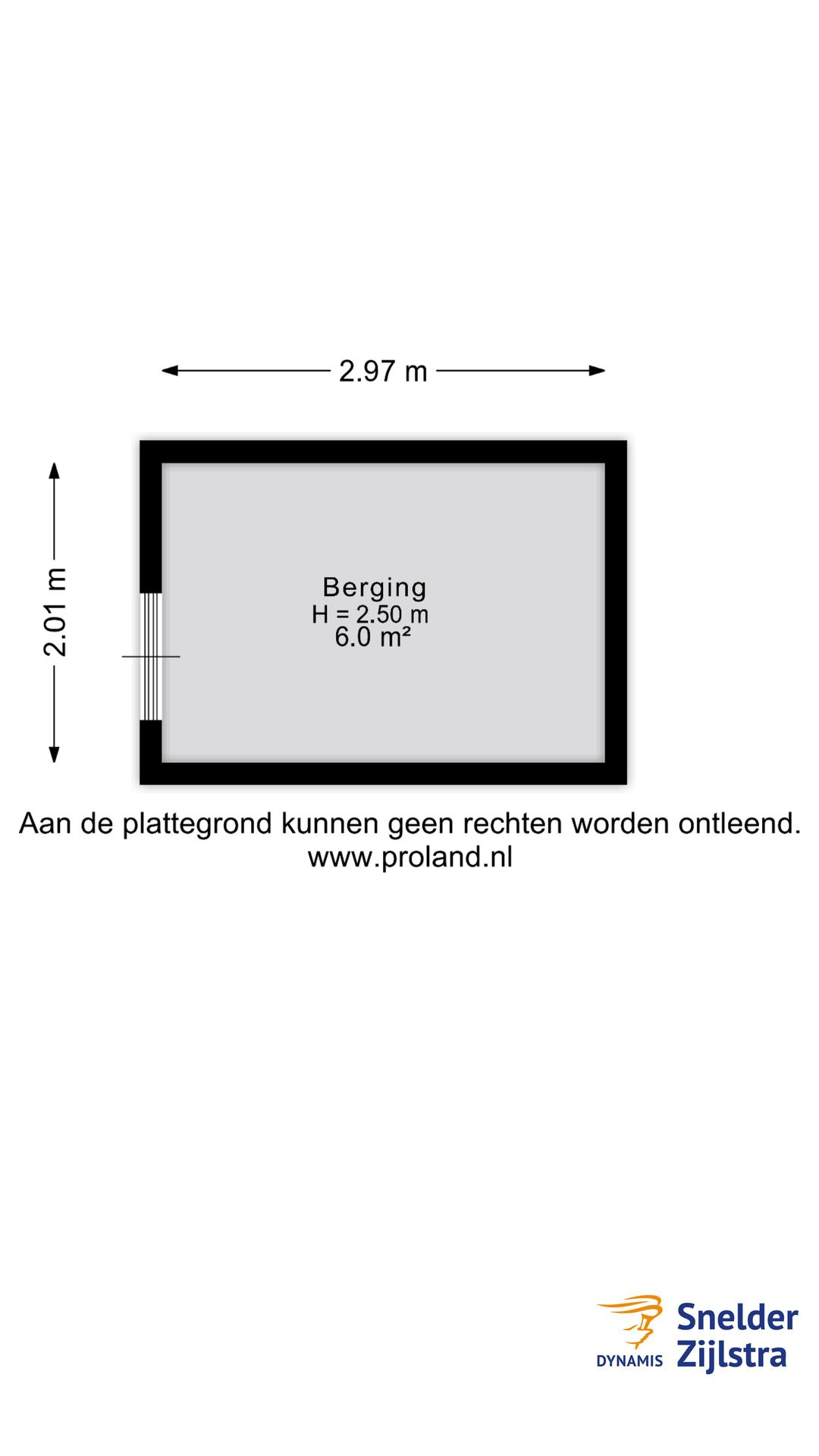 2.97 m

2.01 m

Berging
H = 2.50 m
6.0 m²

Aan de plattegrond kunnen geen rechten worden ontleend.
www.proland.nl

DYNAMIS Snelder Zijlstra